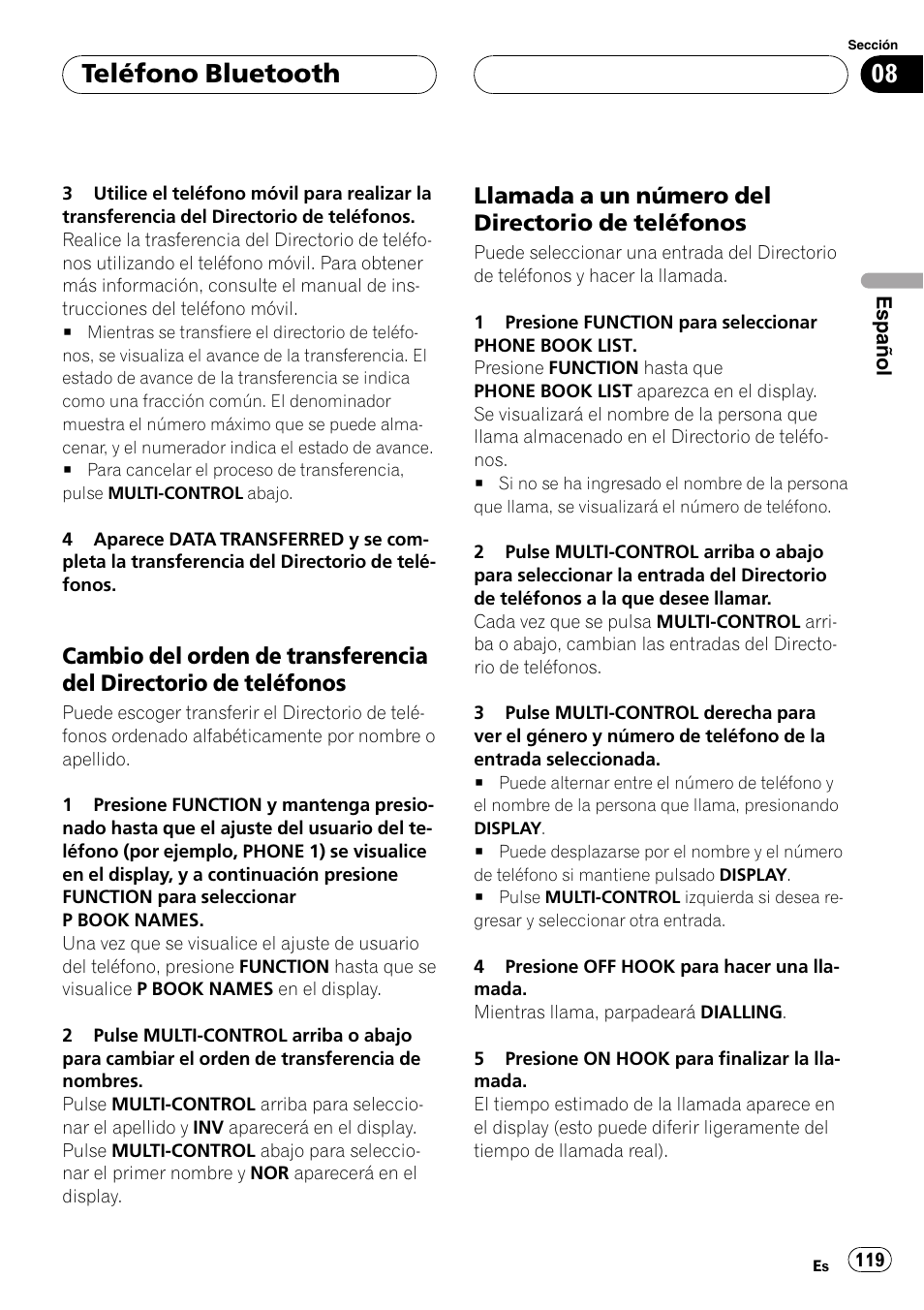 Teléfono Bluetooth

Sección
08

3 Utilice el teléfono móvil para realizar la transferencia del Directorio de teléfonos.
Realice la trasferencia del Directorio de teléfonos utilizando el teléfono móvil. Para obtener más información, consulte el manual de instrucciones del teléfono móvil.
■ Mientras se transfiere el directorio de teléfonos, se visualiza el avance de la transferencia. El estado de avance de la transferencia se indica como una fracción común. El denominador muestra el número máximo que se puede almacenar, y el numerador indica el estado de avance.
■ Para cancelar el proceso de transferencia, pulse MULTI-CONTROL abajo.

4 Aparece DATA TRANSFERRED y se completa la transferencia del Directorio de teléfonos.

Cambio del orden de transferencia del Directorio de teléfonos
Puede escoger transferir el Directorio de teléfonos ordenado alfabéticamente por nombre o apellido.

1 Presione FUNCTION y mantenga presionado hasta que el ajuste del usuario del teléfono (por ejemplo, PHONE 1) se visualice en el display, y a continuación presione FUNCTION para seleccionar P BOOK NAMES.
Una vez que se visualice el ajuste de usuario del teléfono, presione FUNCTION hasta que se visualice P BOOK NAMES en el display.

2 Pulse MULTI-CONTROL arriba o abajo para cambiar el orden de transferencia de nombres.
Pulse MULTI-CONTROL arriba para seleccionar el apellido y INV aparecerá en el display. Pulse MULTI-CONTROL abajo para seleccionar el primer nombre y NOR aparecerá en el display.

Llamada a un número del Directorio de teléfonos
Puede seleccionar una entrada del Directorio de teléfonos y hacer la llamada.

1 Presione FUNCTION para seleccionar PHONE BOOK LIST.
Presione FUNCTION hasta que PHONE BOOK LIST aparezca en el display.
Se visualizará el nombre de la persona que llama almacenado en el Directorio de teléfonos.
■ Si no se ha ingresado el nombre de la persona que llama, se visualizará el número de teléfono.

2 Pulse MULTI-CONTROL arriba o abajo para seleccionar la entrada del Directorio de teléfonos a la que desee llamar.
Cada vez que se pulsa MULTI-CONTROL arriba o abajo, cambian las entradas del Directorio de teléfonos.

3 Pulse MULTI-CONTROL derecha para ver el género y número de teléfono de la entrada seleccionada.
■ Puede alternar entre el número de teléfono y el nombre de la persona que llama, presionando DISPLAY.
■ Puede desplazarse por el nombre y el número de teléfono si mantiene pulsado DISPLAY.
■ Pulse MULTI-CONTROL izquierda si desea regresar y seleccionar otra entrada.

4 Presione OFF HOOK para hacer una llamada.
Mientras llama, parpadeará DIALLING.

5 Presione ON HOOK para finalizar la llamada.
El tiempo estimado de la llamada aparece en el display (esto puede diferir ligeramente del tiempo de llamada real).

Español

Es 119